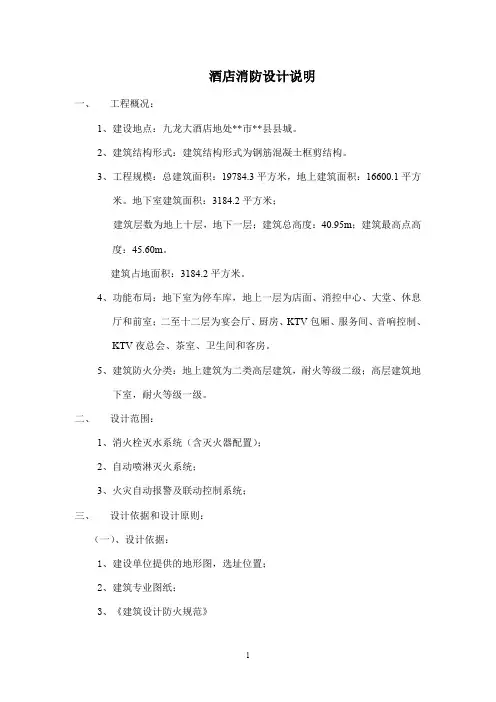 酒店消防设计说明

一、 工程概况：

1、建设地点：九龙大酒店地处**市**县县城。

2、建筑结构形式：建筑结构形式为钢筋混凝土框剪结构。

3、工程规模：总建筑面积：19784.3 平方米，地上建筑面积：16600.1 平方米。地下室建筑面积：3184.2 平方米；

建筑层数为地上十层，地下一层；建筑总高度：40.95m；建筑最高点高度：45.60m。

建筑占地面积：3184.2 平方米。

4、功能布局：地下室为停车库，地上一层为店面、消控中心、大堂、休息厅和前室；二至十二层为宴会厅、厨房、KTV 包厢、服务间、音响控制、KTV 夜总会、茶室、卫生间和客房。

5、建筑防火分类：地上建筑为二类高层建筑，耐火等级二级；高层建筑地下室，耐火等级一级。

二、 设计范围：

1、消火栓灭水系统（含灭火器配置）；

2、自动喷淋灭火系统；

3、火灾自动报警及联动控制系统；

三、 设计依据和设计原则：

（一）、设计依据：

1、建设单位提供的地形图，选址位置；

2、建筑专业图纸；

3、《建筑设计防火规范》

1